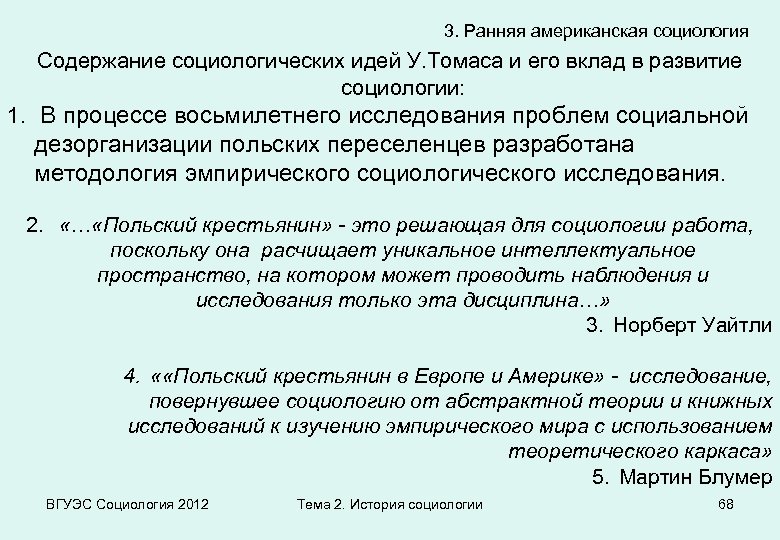 3. Ранняя американская социология

Содержание социологических идей У.Томаса и его вклад в развитие социологии:

1. В процессе восьмилетнего исследования проблем социальной дезорганизации польских переселенцев разработана методология эмпирического социологического исследования.

2. «…«Польский крестьянин» - это решающая для социологии работа, поскольку она расчищает уникальное интеллектуальное пространство, на котором может проводить наблюдения и исследования только эта дисциплина…»

3. Норберт Уайтли

4. ««Польский крестьянин в Европе и Америке» - исследование, повернувшее социологию от абстрактной теории и книжных исследований к изучению эмпирического мира с использованием теоретического каркаса»

5. Мартин Блумер

ВГУЭС Социология 2012

Тема 2. История социологии

68